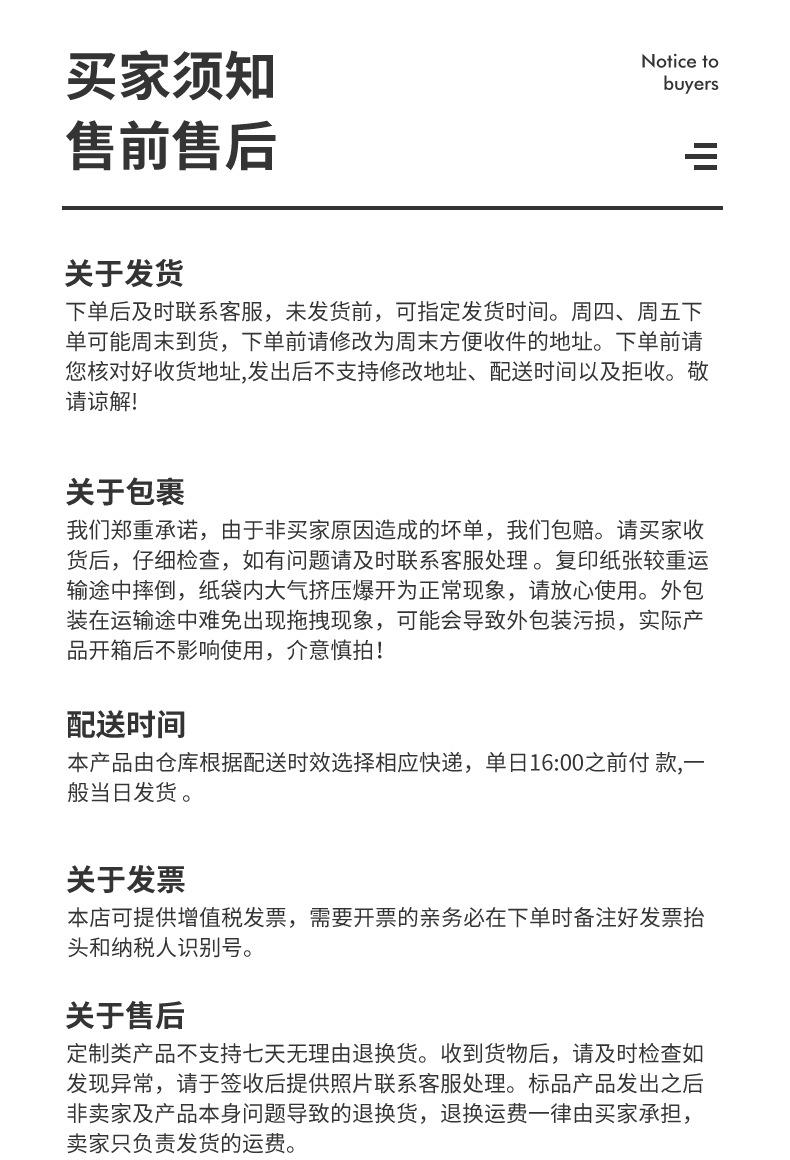 买家须知
售前售后

Notice to
buyers

关于发货
下单后及时联系客服，未发货前，可指定发货时间。周四、周五下单可能周末到货，下单前请修改为周末方便收件的地址。下单前请您核对好收货地址,发出后不支持修改地址、配送时间以及拒收。敬请谅解!

关于包裹
我们郑重承诺，由于非买家原因造成的坏单，我们包赔。请买家收货后，仔细检查，如有问题请及时联系客服处理 。复印纸张较重运输途中摔倒，纸袋内大气挤压爆开为正常现象，请放心使用。外包装在运输途中难免出现拖拽现象，可能会导致外包装污损，实际产品开箱后不影响使用，介意慎拍！

配送时间
本产品由仓库根据配送时效选择相应快递，单日16:00之前付 款,一般当日发货 。

关于发票
本店可提供增值税发票，需要开票的亲务必在下单时备注好发票抬头和纳税人识别号。

关于售后
定制类产品不支持七天无理由退换货。收到货物后，请及时检查如发现异常，请于签收后提供照片联系客服处理。标品产品发出之后非卖家及产品本身问题导致的退换货，退换运费一律由买家承担，卖家只负责发货的运费。